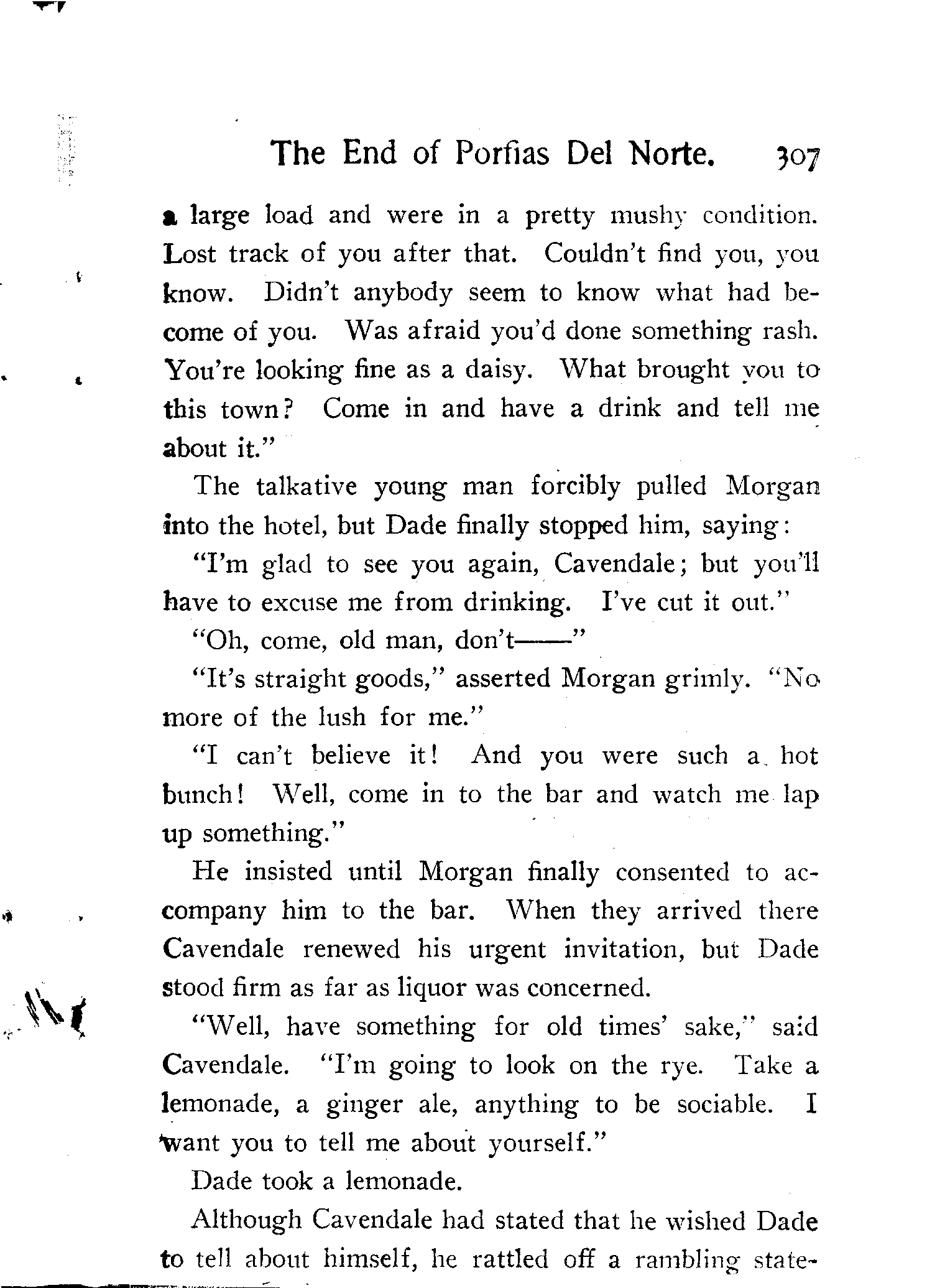 The End of Porfias Del Norte. 307

a large load and were in a pretty mushy condition. Lost track of you after that. Couldn't find you, you know. Didn't anybody seem to know what had become of you. Was afraid you'd done something rash. You're looking fine as a daisy. What brought you to this town? Come in and have a drink and tell me about it."

The talkative young man forcibly pulled Morgan into the hotel, but Dade finally stopped him, saying:

"I'm glad to see you again, Cavendale; but you'll have to excuse me from drinking. I've cut it out."

"Oh, come, old man, don't——"

"It's straight goods," asserted Morgan grimly. "No more of the lush for me."

"I can't believe it! And you were such a hot bunch! Well, come in to the bar and watch me lap up something."

He insisted until Morgan finally consented to accompany him to the bar. When they arrived there Cavendale renewed his urgent invitation, but Dade stood firm as far as liquor was concerned.

"Well, have something for old times' sake," said Cavendale. "I'm going to look on the rye. Take a lemonade, a ginger ale, anything to be sociable. I want you to tell me about yourself."

Dade took a lemonade.

Although Cavendale had stated that he wished Dade to tell about himself, he rattled off a rambling state-